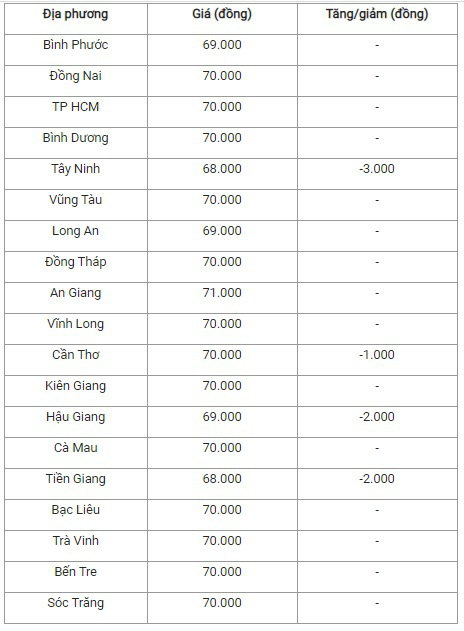 | Địa phương | Giá (đồng) | Tăng/giảm (đồng) |
|---|---|---|
| Bình Phước | 69.000 | - |
| Đồng Nai | 70.000 | - |
| TP HCM | 70.000 | - |
| Bình Dương | 70.000 | - |
| Tây Ninh | 68.000 | -3.000 |
| Vũng Tàu | 70.000 | - |
| Long An | 69.000 | - |
| Đồng Tháp | 70.000 | - |
| An Giang | 71.000 | - |
| Vĩnh Long | 70.000 | - |
| Cần Thơ | 70.000 | -1.000 |
| Kiên Giang | 70.000 | - |
| Hậu Giang | 69.000 | -2.000 |
| Cà Mau | 70.000 | - |
| Tiền Giang | 68.000 | -2.000 |
| Bạc Liêu | 70.000 | - |
| Trà Vinh | 70.000 | - |
| Bến Tre | 70.000 | - |
| Sóc Trăng | 70.000 | - |